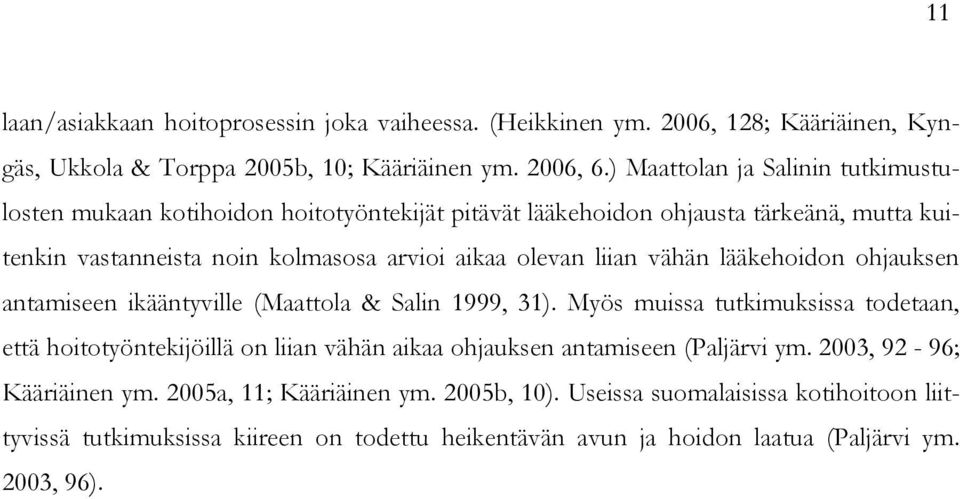 11

laan/asiakkaan hoitoprosessin joka vaiheessa. (Heikkinen ym. 2006, 128; Kääriäinen, Kyngäs, Ukkola & Torppa 2005b, 10; Kääriäinen ym. 2006, 6.) Maattolan ja Salinin tutkimustulosten mukaan kotihoidon hoitotyöntekijät pitävät lääkehoidon ohjausta tärkeänä, mutta kuitenkin vastanneista noin kolmasosa arvioi aikaa olevan liian vähän lääkehoidon ohjauksen antamiseen ikääntyville (Maattola & Salin 1999, 31). Myös muissa tutkimuksissa todetaan, että hoitotyöntekijöillä on liian vähän aikaa ohjauksen antamiseen (Paljärvi ym. 2003, 92 - 96; Kääriäinen ym. 2005a, 11; Kääriäinen ym. 2005b, 10). Useissa suomalaisissa kotihoitoon liittyvissä tutkimuksissa kiireen on todettu heikentävän avun ja hoidon laatua (Paljärvi ym. 2003, 96).